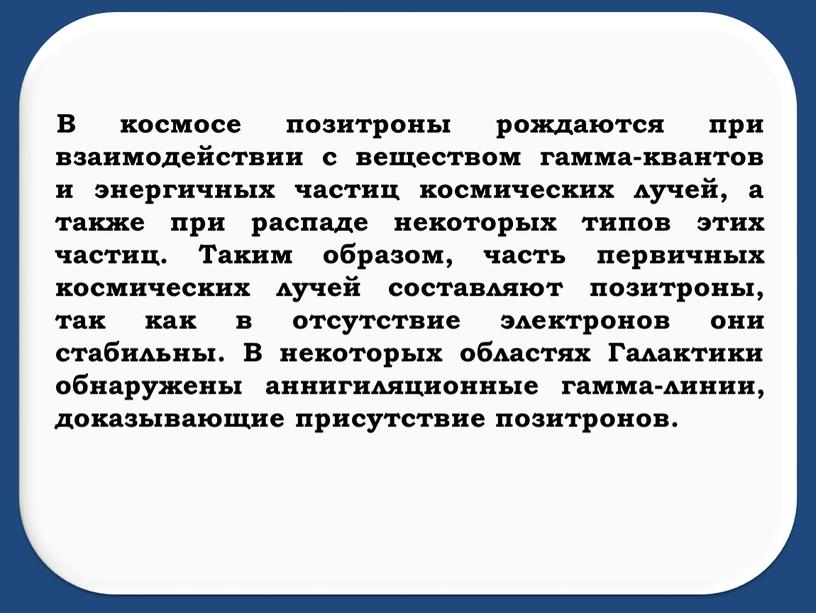 В космосе позитроны рождаются при взаимодействии с веществом гамма-квантов и энергичных частиц космических лучей, а также при распаде некоторых типов этих частиц. Таким образом, часть первичных космических лучей составляют позитроны, так как в отсутствие электронов они стабильны. В некоторых областях Галактики обнаружены аннигиляционные гамма-линии, доказывающие присутствие позитронов.